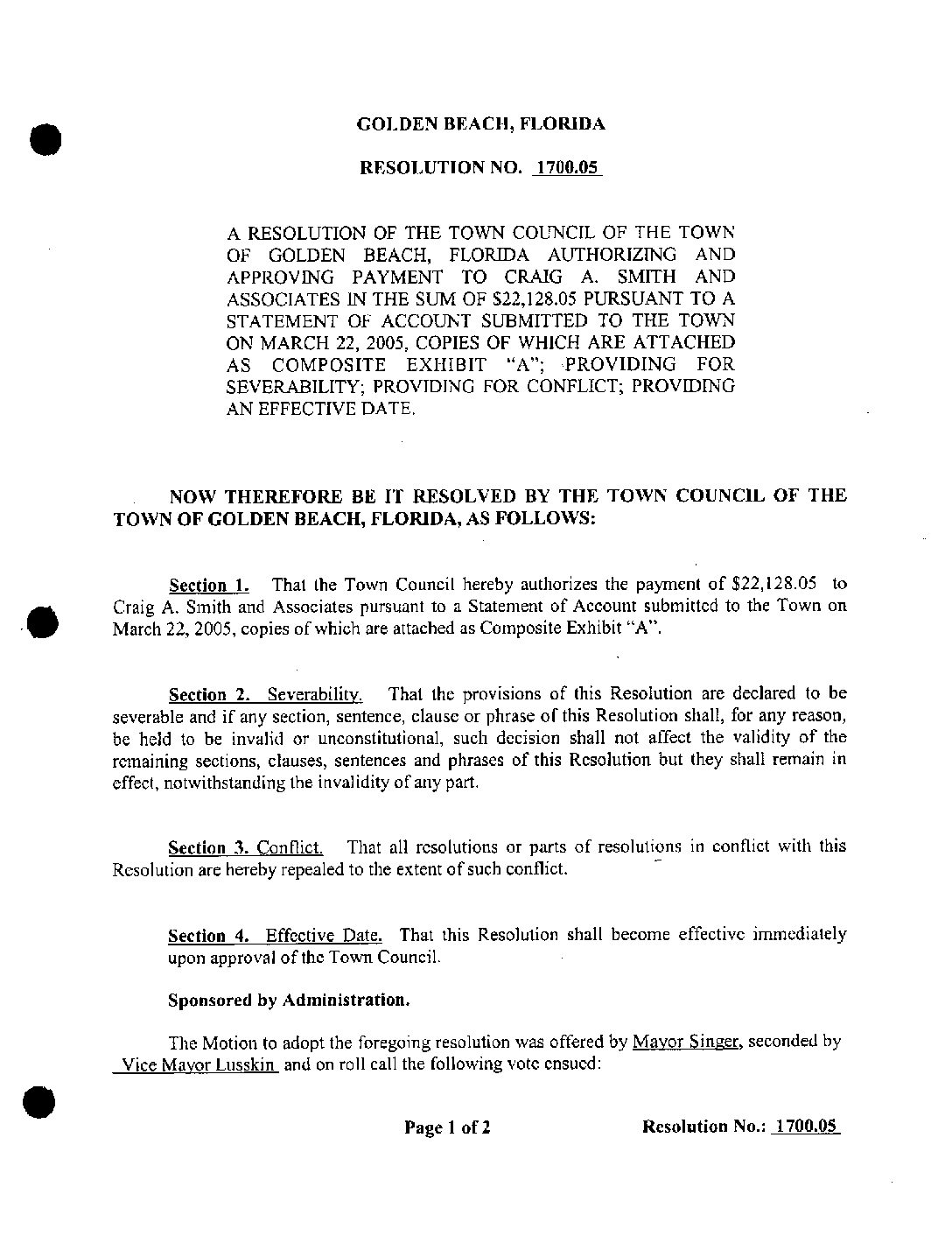 GOLDEN BEACH, FLORIDA

RESOLUTION NO. 1700.05

A RESOLUTION OF THE TOWN COUNCIL OF THE TOWN OF GOLDEN BEACH, FLORIDA AUTHORIZING AND APPROVING PAYMENT TO CRAIG A. SMITH AND ASSOCIATES IN THE SUM OF $22,128.05 PURSUANT TO A STATEMENT OF ACCOUNT SUBMITTED TO THE TOWN ON MARCH 22, 2005, COPIES OF WHICH ARE ATTACHED AS COMPOSITE EXHIBIT "A"; PROVIDING FOR SEVERABILITY; PROVIDING FOR CONFLICT; PROVIDING AN EFFECTIVE DATE.

NOW THEREFORE BE IT RESOLVED BY THE TOWN COUNCIL OF THE TOWN OF GOLDEN BEACH, FLORIDA, AS FOLLOWS:

Section 1. That the Town Council hereby authorizes the payment of $22,128.05 to Craig A. Smith and Associates pursuant to a Statement of Account submitted to the Town on March 22, 2005, copies of which are attached as Composite Exhibit "A".

Section 2. Severability. That the provisions of this Resolution are declared to be severable and if any section, sentence, clause or phrase of this Resolution shall, for any reason, be held to be invalid or unconstitutional, such decision shall not affect the validity of the remaining sections, clauses, sentences and phrases of this Resolution but they shall remain in effect, notwithstanding the invalidity of any part.

Section 3. Conflict. That all resolutions or parts of resolutions in conflict with this Resolution are hereby repealed to the extent of such conflict.

Section 4. Effective Date. That this Resolution shall become effective immediately upon approval of the Town Council.

Sponsored by Administration.

The Motion to adopt the foregoing resolution was offered by Mayor Singer, seconded by Vice Mayor Lusskin and on roll call the following vote ensued:

Page 1 of 2

Resolution No.: 1700.05